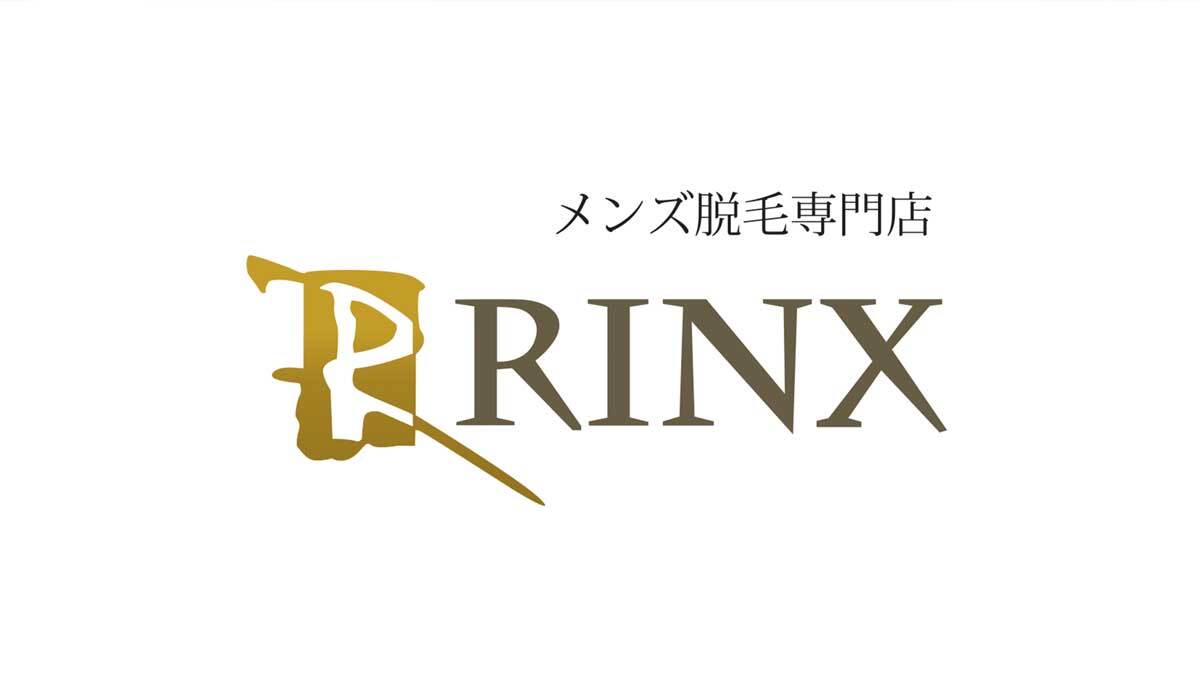 メンズ脱毛専門店

RINX